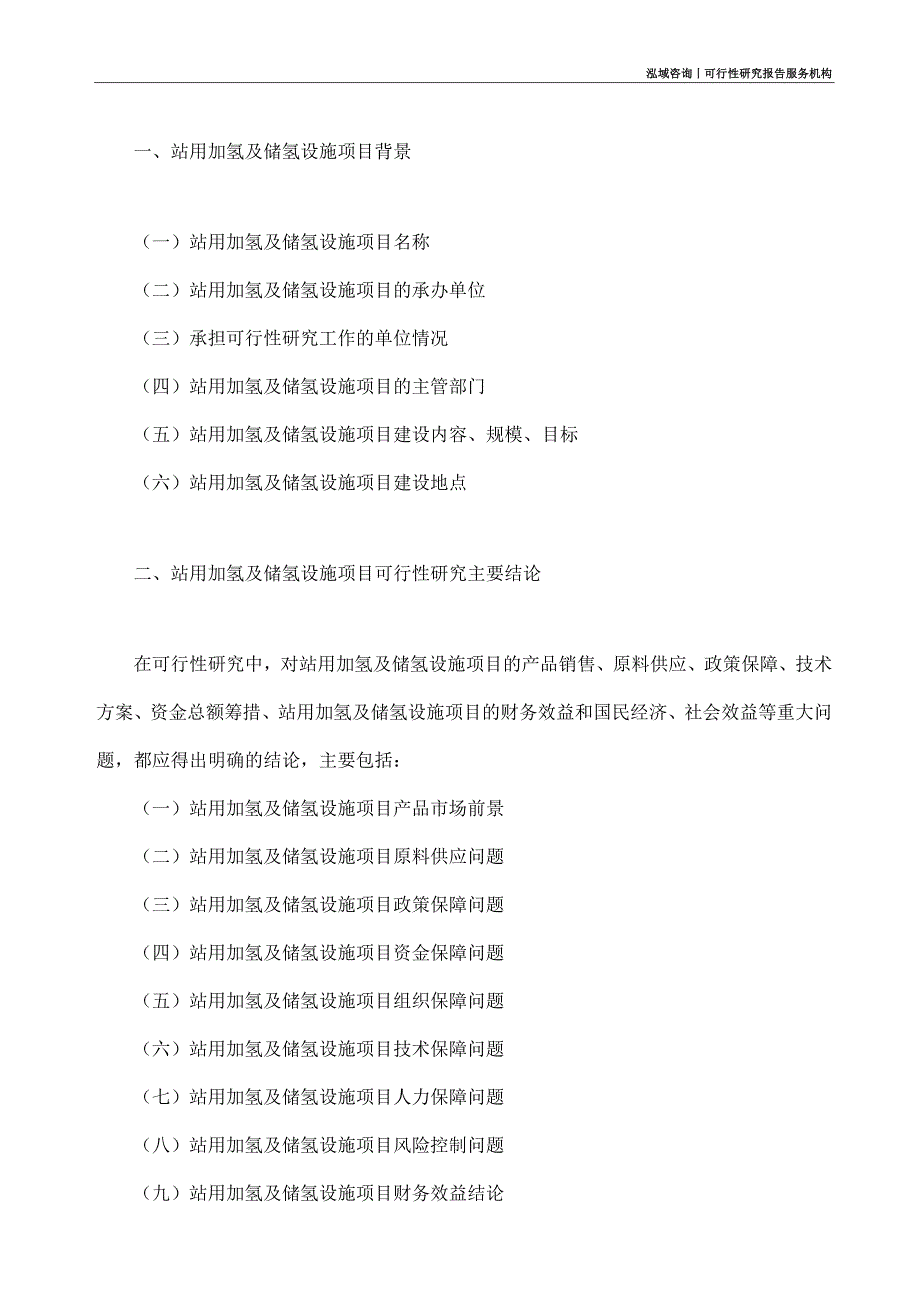 泓域咨询丨可行性研究报告服务机构

一、站用加氢及储氢设施项目背景

（一）站用加氢及储氢设施项目名称

（二）站用加氢及储氢设施项目的承办单位

（三）承担可行性研究工作的单位情况

（四）站用加氢及储氢设施项目的主管部门

（五）站用加氢及储氢设施项目建设内容、规模、目标

（六）站用加氢及储氢设施项目建设地点

二、站用加氢及储氢设施项目可行性研究主要结论

在可行性研究中，对站用加氢及储氢设施项目的产品销售、原料供应、政策保障、技术方案、资金总额筹措、站用加氢及储氢设施项目的财务效益和国民经济、社会效益等重大问题，都应得出明确的结论，主要包括：

（一）站用加氢及储氢设施项目产品市场前景

（二）站用加氢及储氢设施项目原料供应问题

（三）站用加氢及储氢设施项目政策保障问题

（四）站用加氢及储氢设施项目资金保障问题

（五）站用加氢及储氢设施项目组织保障问题

（六）站用加氢及储氢设施项目技术保障问题

（七）站用加氢及储氢设施项目人力保障问题

（八）站用加氢及储氢设施项目风险控制问题

（九）站用加氢及储氢设施项目财务效益结论